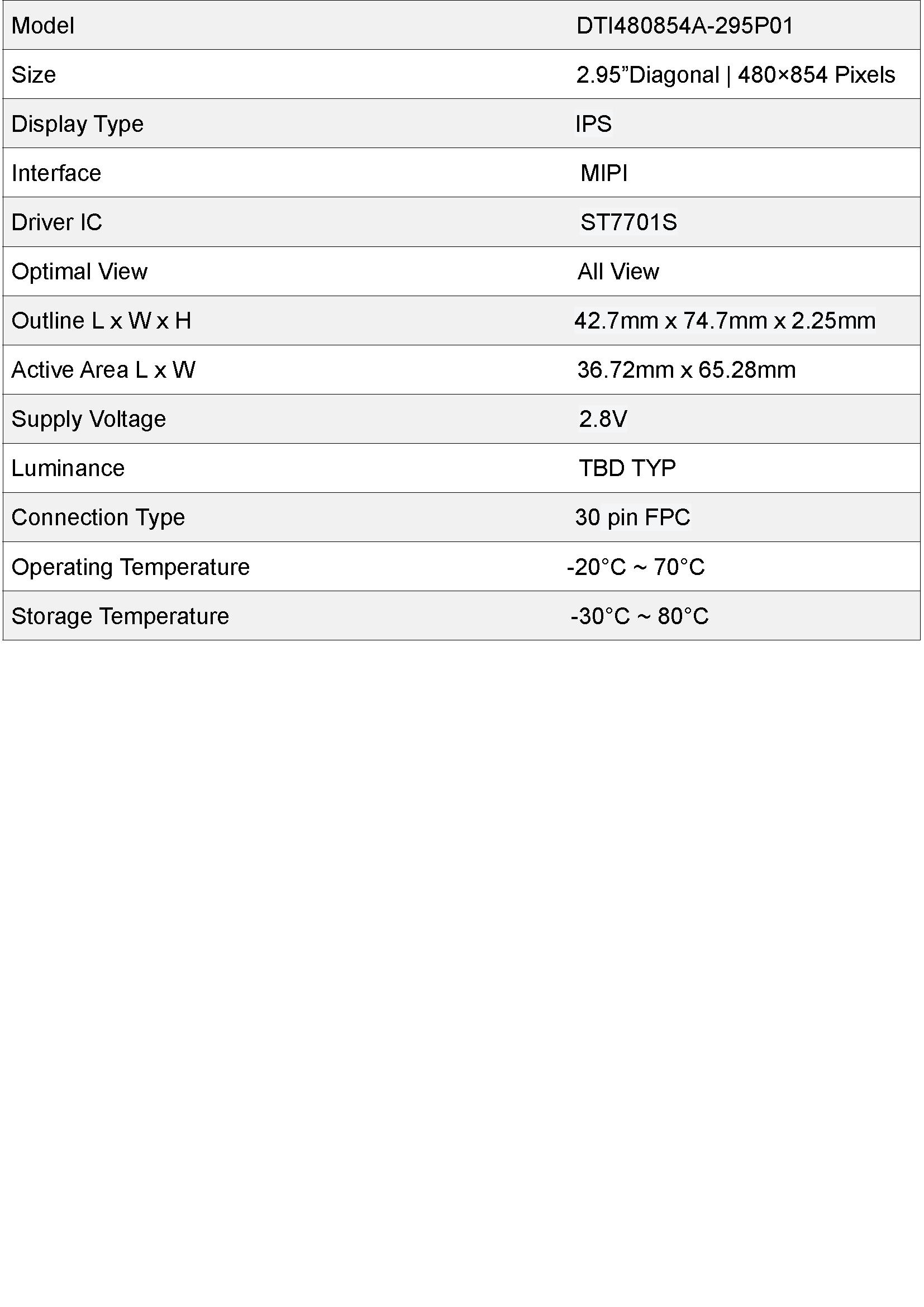 | Model | DTI480854A-295P01 |
|---|---|
| Size | 2.95”Diagonal \| 480×854 Pixels |
| Display Type | IPS |
| Interface | MIPI |
| Driver IC | ST7701S |
| Optimal View | All View |
| Outline L x W x H | 42.7mm x 74.7mm x 2.25mm |
| Active Area L x W | 36.72mm x 65.28mm |
| Supply Voltage | 2.8V |
| Luminance | TBD TYP |
| Connection Type | 30 pin FPC |
| Operating Temperature | -20°C ~ 70°C |
| Storage Temperature | -30°C ~ 80°C |